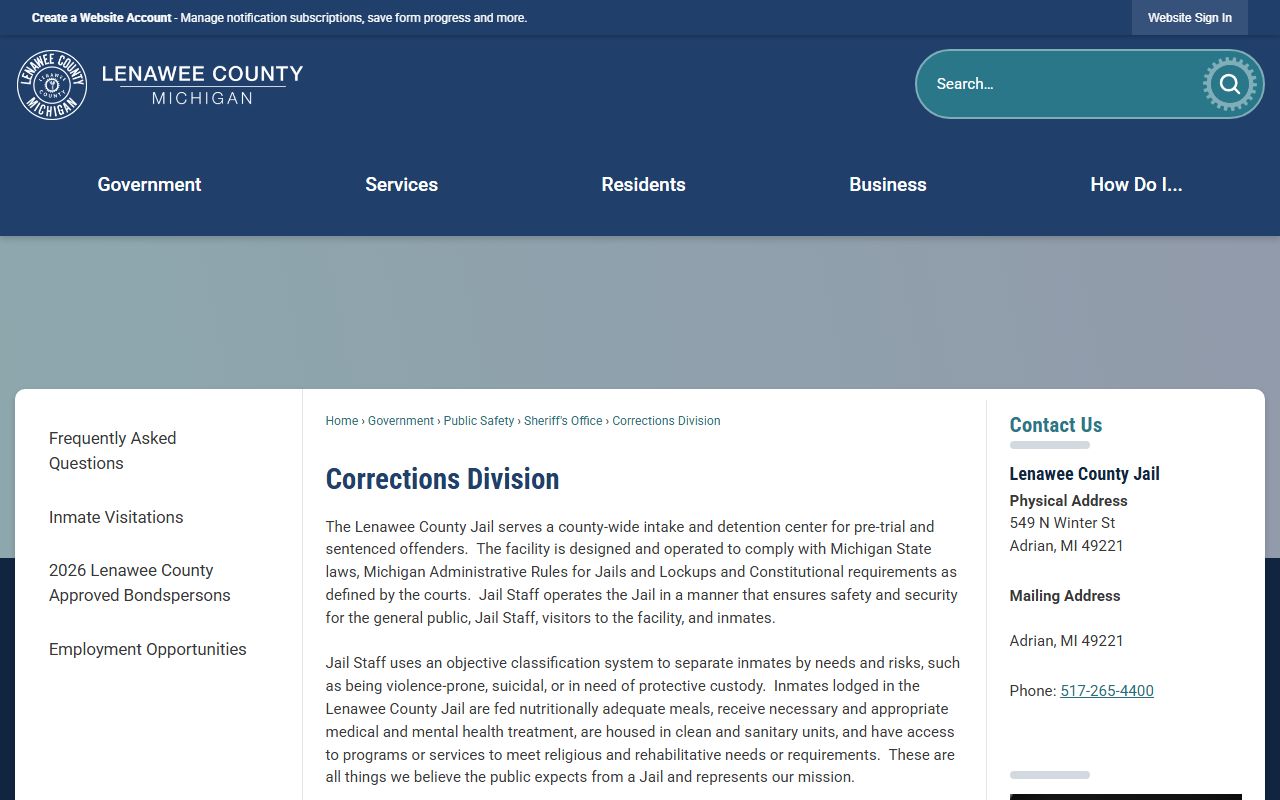 Create a Website Account - Manage notification subscriptions, save form progress and more.

Website Sign In

LENAWEE COUNTY MICHIGAN

LENAWEE COUNTY
MICHIGAN

Search...

Government

Services

Residents

Business

How Do I...

Frequently Asked Questions

Inmate Visitations

2026 Lenawee County Approved Bondspersons

Employment Opportunities

Home › Government › Public Safety › Sheriff's Office › Corrections Division

Corrections Division

The Lenawee County Jail serves a county-wide intake and detention center for pre-trial and sentenced offenders. The facility is designed and operated to comply with Michigan State laws, Michigan Administrative Rules for Jails and Lockups and Constitutional requirements as defined by the courts. Jail Staff operates the Jail in a manner that ensures safety and security for the general public, Jail Staff, visitors to the facility, and inmates.

Jail Staff uses an objective classification system to separate inmates by needs and risks, such as being violence-prone, suicidal, or in need of protective custody. Inmates lodged in the Lenawee County Jail are fed nutritionally adequate meals, receive necessary and appropriate medical and mental health treatment, are housed in clean and sanitary units, and have access to programs or services to meet religious and rehabilitative needs or requirements. These are all things we believe the public expects from a Jail and represents our mission.

Contact Us

Lenawee County Jail

Physical Address
549 N Winter St
Adrian, MI 49221

Mailing Address

Adrian, MI 49221

Phone: 517-265-4400